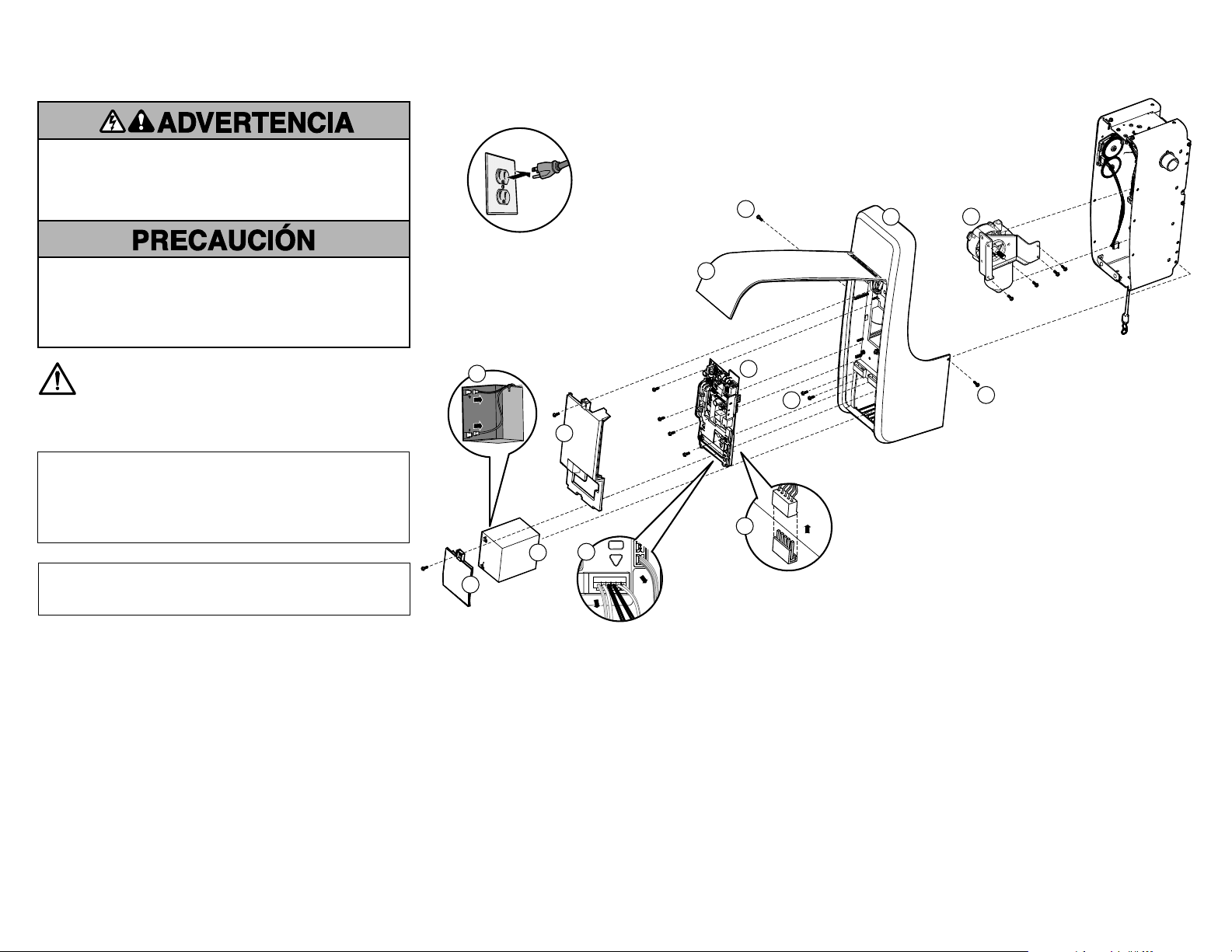 ADVERTENCIA

PRECAUCIÓN